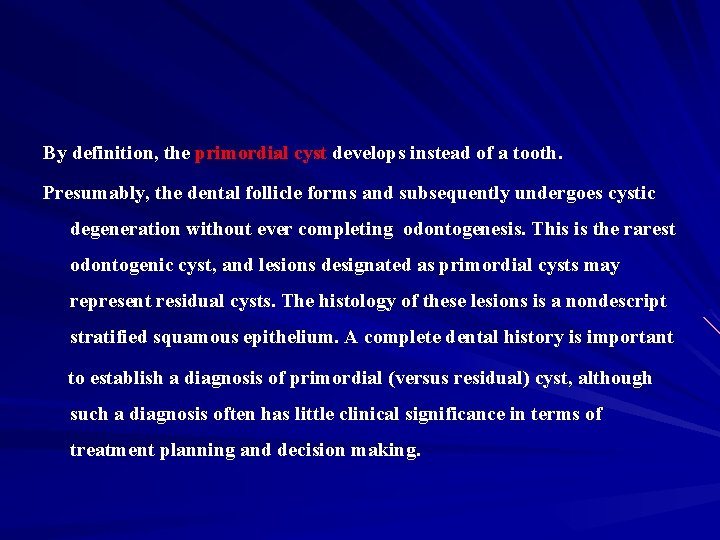 By definition, the primordial cyst develops instead of a tooth.

Presumably, the dental follicle forms and subsequently undergoes cystic degeneration without ever completing odontogenesis. This is the rarest odontogenic cyst, and lesions designated as primordial cysts may represent residual cysts. The histology of these lesions is a nondescript stratified squamous epithelium. A complete dental history is important to establish a diagnosis of primordial (versus residual) cyst, although such a diagnosis often has little clinical significance in terms of treatment planning and decision making.